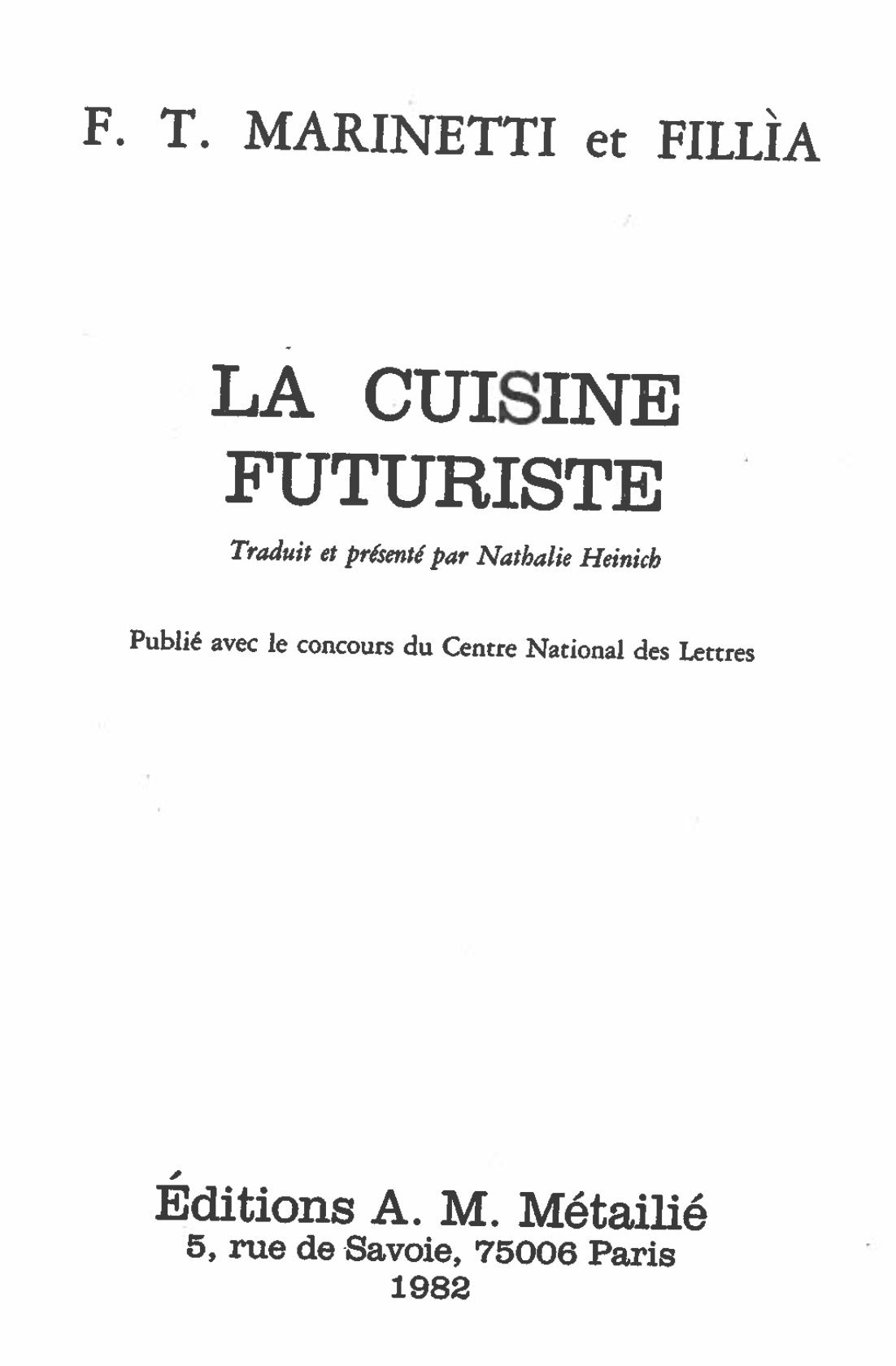 F. T. MARINETTI et FILLÌA

LA CUISINE
FUTURISTE

Traduit et présenté par Nathalie Heinich

Publié avec le concours du Centre National des Lettres

Éditions A. M. Métailié
5, rue de Savoie, 75006 Paris
1982